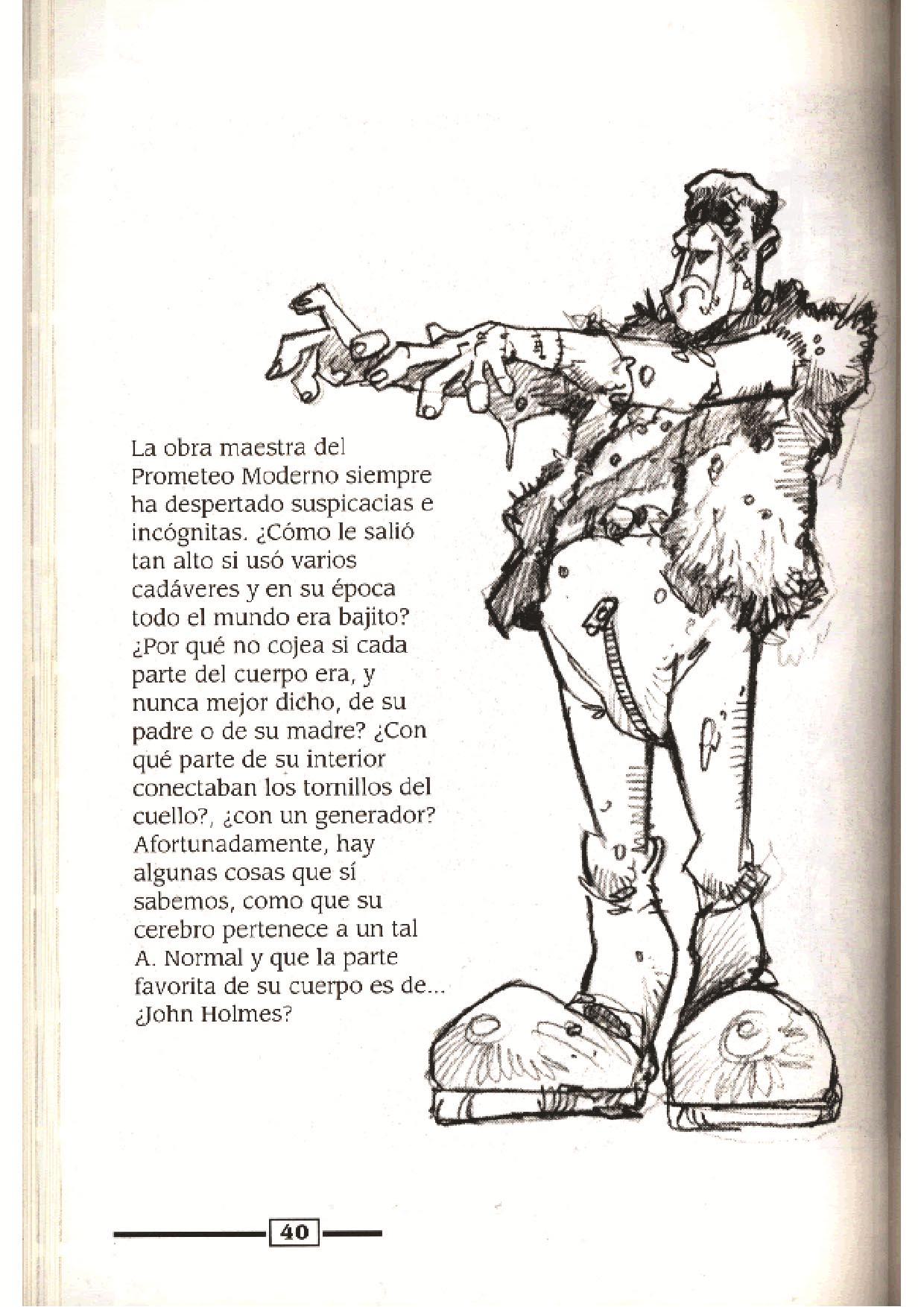 La obra maestra del Prometeo Moderno siempre ha despertado suspicacias e incógnitas. ¿Cómo le salió tan alto si usó varios cadáveres y en su época todo el mundo era bajito? ¿Por qué no cojea si cada parte del cuerpo era, y nunca mejor dicho, de su padre o de su madre? ¿Con qué parte de su interior conectaban los tornillos del cuello?, ¿con un generador? Afortunadamente, hay algunas cosas que sí sabemos, como que su cerebro pertenece a un tal A. Normal y que la parte favorita de su cuerpo es de... ¿John Holmes?

40